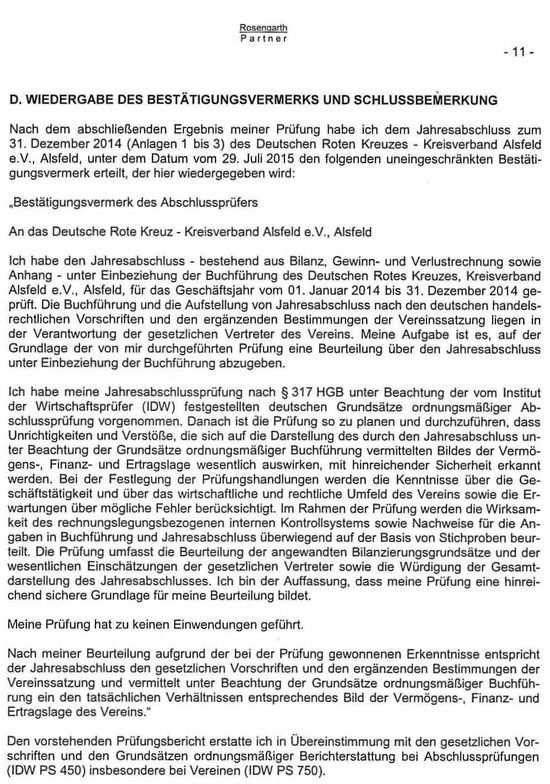 Rosengarth
Partner

- 11 -

D. WIEDERGABE DES BESTÄTIGUNGSVERMERKS UND SCHLUSSBEMERKUNG

Nach dem abschließenden Ergebnis meiner Prüfung habe ich dem Jahresabschluss zum 31. Dezember 2014 (Anlagen 1 bis 3) des Deutschen Roten Kreuzes - Kreisverband Alsfeld e.V., Alsfeld, unter dem Datum vom 29. Juli 2015 den folgenden uneingeschränkten Bestätigungsvermerk erteilt, der hier wiedergegeben wird:

„Bestätigungsvermerk des Abschlussprüfers

An das Deutsche Rote Kreuz - Kreisverband Alsfeld e.V., Alsfeld

Ich habe den Jahresabschluss - bestehend aus Bilanz, Gewinn- und Verlustrechnung sowie Anhang - unter Einbeziehung der Buchführung des Deutschen Rotes Kreuzes, Kreisverband Alsfeld e.V., Alsfeld, für das Geschäftsjahr vom 01. Januar 2014 bis 31. Dezember 2014 geprüft. Die Buchführung und die Aufstellung von Jahresabschluss nach den deutschen handelsrechtlichen Vorschriften und den ergänzenden Bestimmungen der Vereinssatzung liegen in der Verantwortung der gesetzlichen Vertreter des Vereins. Meine Aufgabe ist es, auf der Grundlage der von mir durchgeführten Prüfung eine Beurteilung über den Jahresabschluss unter Einbeziehung der Buchführung abzugeben.

Ich habe meine Jahresabschlussprüfung nach § 317 HGB unter Beachtung der vom Institut der Wirtschaftsprüfer (IDW) festgestellten deutschen Grundsätze ordnungsmäßiger Abschlussprüfung vorgenommen. Danach ist die Prüfung so zu planen und durchzuführen, dass Unrichtigkeiten und Verstöße, die sich auf die Darstellung des durch den Jahresabschluss unter Beachtung der Grundsätze ordnungsmäßiger Buchführung vermittelten Bildes der Vermögens-, Finanz- und Ertragslage wesentlich auswirken, mit hinreichender Sicherheit erkannt werden. Bei der Festlegung der Prüfungshandlungen werden die Kenntnisse über die Geschäftstätigkeit und über das wirtschaftliche und rechtliche Umfeld des Vereins sowie die Erwartungen über mögliche Fehler berücksichtigt. Im Rahmen der Prüfung werden die Wirksamkeit des rechnungslegungsbezogenen internen Kontrollsystems sowie Nachweise für die Angaben in Buchführung und Jahresabschluss überwiegend auf der Basis von Stichproben beurteilt. Die Prüfung umfasst die Beurteilung der angewandten Bilanzierungsgrundsätze und der wesentlichen Einschätzungen der gesetzlichen Vertreter sowie die Würdigung der Gesamtdarstellung des Jahresabschlusses. Ich bin der Auffassung, dass meine Prüfung eine hinreichend sichere Grundlage für meine Beurteilung bildet.

Meine Prüfung hat zu keinen Einwendungen geführt.

Nach meiner Beurteilung aufgrund der bei der Prüfung gewonnenen Erkenntnisse entspricht der Jahresabschluss den gesetzlichen Vorschriften und den ergänzenden Bestimmungen der Vereinssatzung und vermittelt unter Beachtung der Grundsätze ordnungsmäßiger Buchführung ein den tatsächlichen Verhältnissen entsprechendes Bild der Vermögens-, Finanz- und Ertragslage des Vereins."

Den vorstehenden Prüfungsbericht erstatte ich in Übereinstimmung mit den gesetzlichen Vorschriften und den Grundsätzen ordnungsmäßiger Berichterstattung bei Abschlussprüfungen (IDW PS 450) insbesondere bei Vereinen (IDW PS 750).